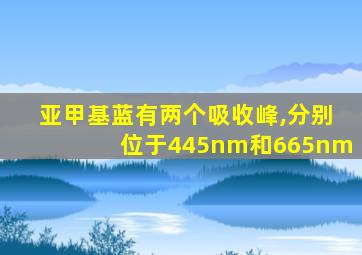 亚甲基蓝有两个吸收峰,分别位于445nm和665nm